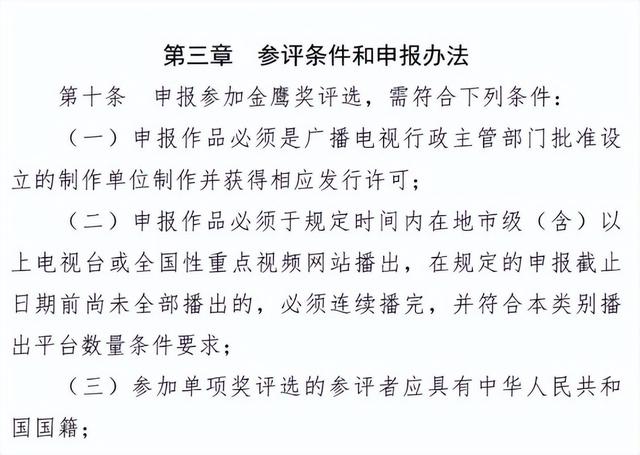 第三章　参评条件和申报办法

第十条　申报参加金鹰奖评选，需符合下列条件：

（一）申报作品必须是广播电视行政主管部门批准设立的制作单位制作并获得相应发行许可；

（二）申报作品必须于规定时间内在地市级（含）以上电视台或全国性重点视频网站播出，在规定的申报截止日期前尚未全部播出的，必须连续播完，并符合本类别播出平台数量条件要求；

（三）参加单项奖评选的参评者应具有中华人民共和国国籍；